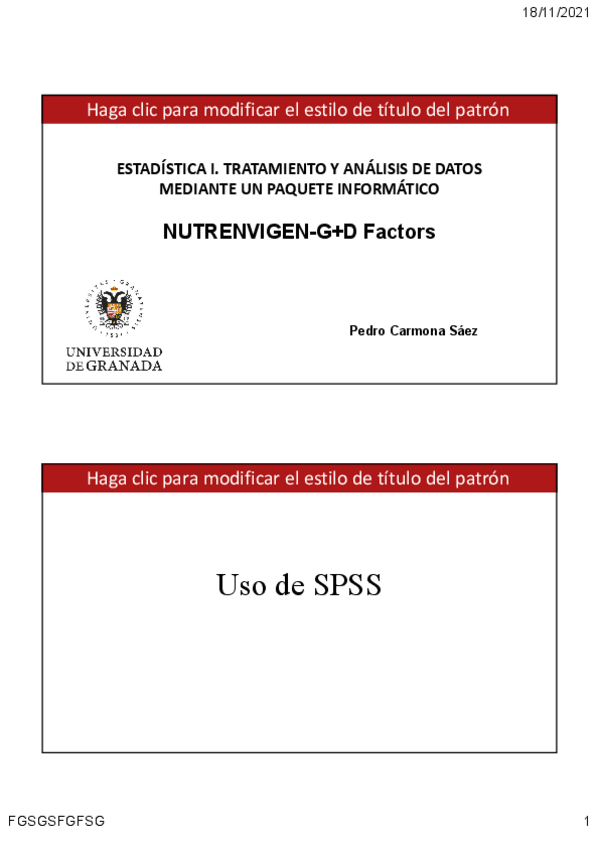 18/11/2021

Haga clic para modificar el estilo de título del patrón

ESTADÍSTICA I. TRATAMIENTO Y ANÁLISIS DE DATOS MEDIANTE UN PAQUETE INFORMÁTICO

NUTRENVIGEN-G+D Factors

UNIVERSIDAD DE GRANADA

Pedro Carmona Sáez

Haga clic para modificar el estilo de título del patrón

Uso de SPSS

FGSGSFGFSG

1